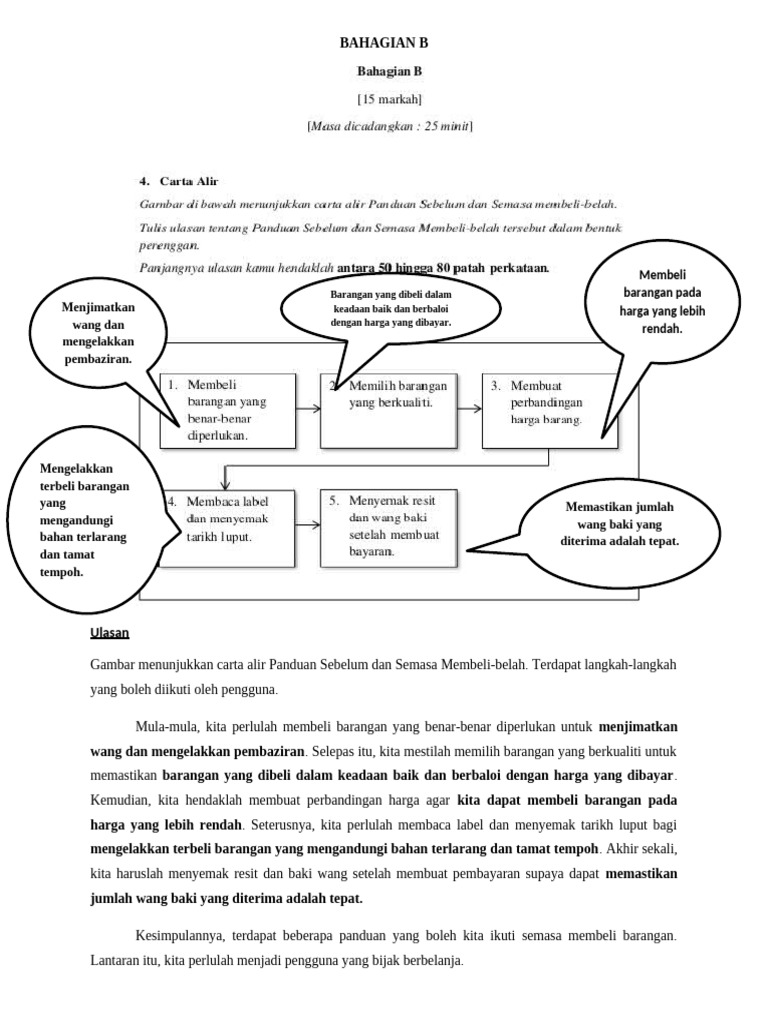 BAHAGIAN B

Bahagian B

[15 markah]

[Masa dicadangkan : 25 minit]

4. Carta Alir

Gambar di bawah menunjukkan carta alir Panduan Sebelum dan Semasa membeli-belah.

Tulis ulasan tentang Panduan Sebelum dan Semasa Membeli-belah tersebut dalam bentuk perenggan.

Panjangnya ulasan kamu hendaklah antara 50 hingga 80 patah perkataan.

Menjimatkan wang dan mengelakkan pembaziran.

Barangan yang dibeli dalam keadaan baik dan berbaloi dengan harga yang dibayar.

Membeli barangan pada harga yang lebih rendah.

1. Membeli barangan yang benar-benar diperlukan.

2. Memilih barangan yang berkualiti.

3. Membuat perbandingan harga barang.

Mengelakkan terbeli barangan yang mengandungi bahan terlarang dan tamat tempoh.

4. Membaca label dan menyemak tarikh luput.

5. Menyemak resit dan wang baki setelah membuat bayaran.

Memastikan jumlah wang baki yang diterima adalah tepat.

Ulasan

Gambar menunjukkan carta alir Panduan Sebelum dan Semasa Membeli-belah. Terdapat langkah-langkah yang boleh diikuti oleh pengguna.

Mula-mula, kita perlulah membeli barangan yang benar-benar diperlukan untuk menjimatkan wang dan mengelakkan pembaziran. Selepas itu, kita mestilah memilih barangan yang berkualiti untuk memastikan barangan yang dibeli dalam keadaan baik dan berbaloi dengan harga yang dibayar. Kemudian, kita hendaklah membuat perbandingan harga agar kita dapat membeli barangan pada harga yang lebih rendah. Seterusnya, kita perlulah membaca label dan menyemak tarikh luput bagi mengelakkan terbeli barangan yang mengandungi bahan terlarang dan tamat tempoh. Akhir sekali, kita haruslah menyemak resit dan baki wang setelah membuat pembayaran supaya dapat memastikan jumlah wang baki yang diterima adalah tepat.

Kesimpulannya, terdapat beberapa panduan yang boleh kita ikuti semasa membeli barangan. Lantaran itu, kita perlulah menjadi pengguna yang bijak berbelanja.